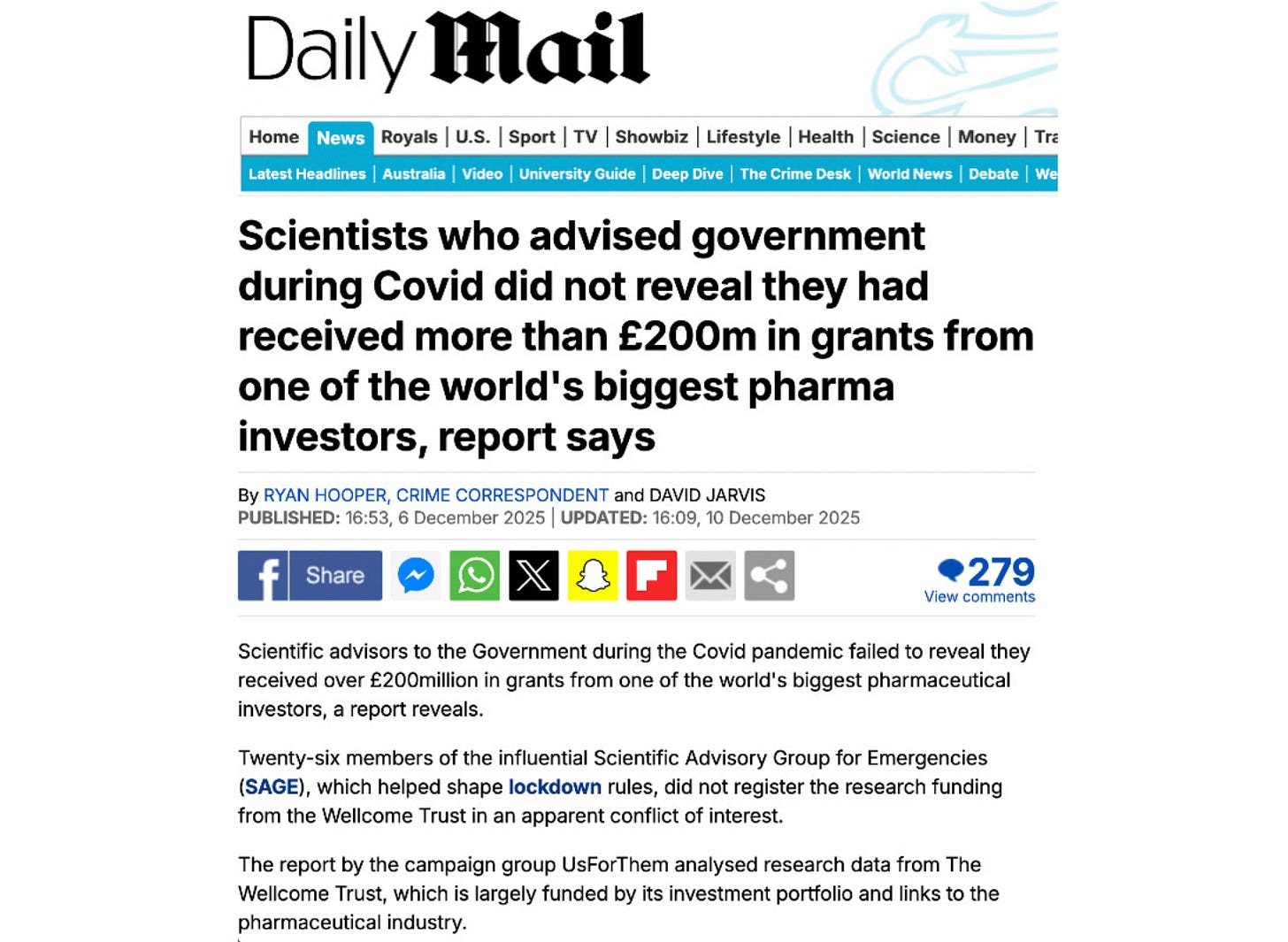 Daily Mail

Home | News | Royals | U.S. | Sport | TV | Showbiz | Lifestyle | Health | Science | Money | Tra

Latest Headlines | Australia | Video | University Guide | Deep Dive | The Crime Desk | World News | Debate | We

Scientists who advised government during Covid did not reveal they had received more than £200m in grants from one of the world's biggest pharma investors, report says

By RYAN HOOPER, CRIME CORRESPONDENT and DAVID JARVIS
PUBLISHED: 16:53, 6 December 2025 | UPDATED: 16:09, 10 December 2025

Share

279
View comments

Scientific advisors to the Government during the Covid pandemic failed to reveal they received over £200million in grants from one of the world's biggest pharmaceutical investors, a report reveals.

Twenty-six members of the influential Scientific Advisory Group for Emergencies (SAGE), which helped shape lockdown rules, did not register the research funding from the Wellcome Trust in an apparent conflict of interest.

The report by the campaign group UsForThem analysed research data from The Wellcome Trust, which is largely funded by its investment portfolio and links to the pharmaceutical industry.